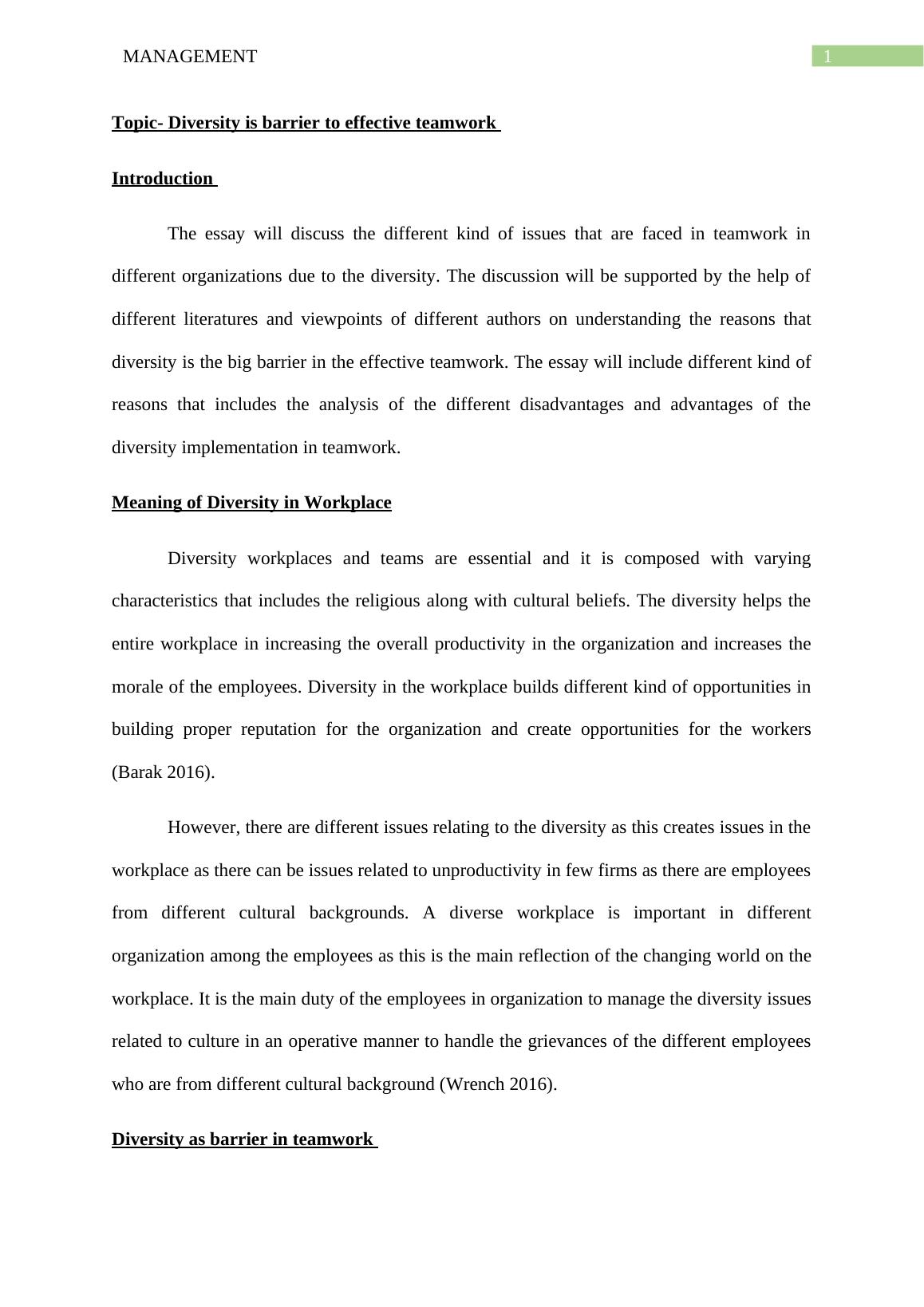 MANAGEMENT

1

Topic- Diversity is barrier to effective teamwork

Introduction

The essay will discuss the different kind of issues that are faced in teamwork in different organizations due to the diversity. The discussion will be supported by the help of different literatures and viewpoints of different authors on understanding the reasons that diversity is the big barrier in the effective teamwork. The essay will include different kind of reasons that includes the analysis of the different disadvantages and advantages of the diversity implementation in teamwork.

Meaning of Diversity in Workplace

Diversity workplaces and teams are essential and it is composed with varying characteristics that includes the religious along with cultural beliefs. The diversity helps the entire workplace in increasing the overall productivity in the organization and increases the morale of the employees. Diversity in the workplace builds different kind of opportunities in building proper reputation for the organization and create opportunities for the workers (Barak 2016).

However, there are different issues relating to the diversity as this creates issues in the workplace as there can be issues related to unproductivity in few firms as there are employees from different cultural backgrounds. A diverse workplace is important in different organization among the employees as this is the main reflection of the changing world on the workplace. It is the main duty of the employees in organization to manage the diversity issues related to culture in an operative manner to handle the grievances of the different employees who are from different cultural background (Wrench 2016).

Diversity as barrier in teamwork